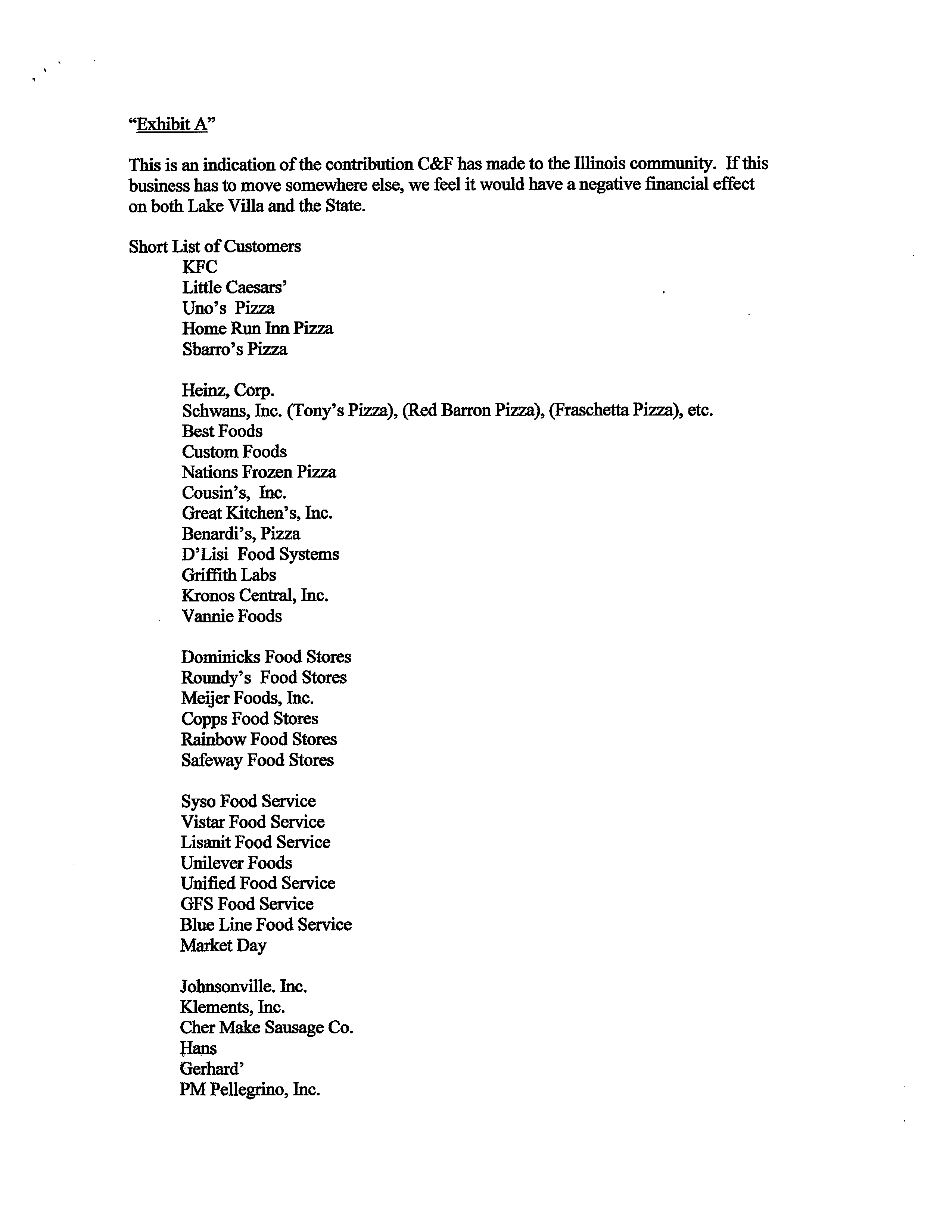 "Exhibit A"

This is an indication of the contribution C&F has made to the Illinois community. If this business has to move somewhere else, we feel it would have a negative financial effect on both Lake Villa and the State.

Short List of Customers
KFC
Little Caesars'
Uno's Pizza
Home Run Inn Pizza
Sbarro's Pizza

Heinz, Corp.
Schwans, Inc. (Tony's Pizza), (Red Barron Pizza), (Fraschetta Pizza), etc.
Best Foods
Custom Foods
Nations Frozen Pizza
Cousin's, Inc.
Great Kitchen's, Inc.
Benardi's, Pizza
D'Lisi Food Systems
Griffith Labs
Kronos Central, Inc.
Vannie Foods

Dominicks Food Stores
Roundy's Food Stores
Meijer Foods, Inc.
Copps Food Stores
Rainbow Food Stores
Safeway Food Stores

Syso Food Service
Vistar Food Service
Lisanit Food Service
Unilever Foods
Unified Food Service
GFS Food Service
Blue Line Food Service
Market Day

Johnsonville. Inc.
Klements, Inc.
Cher Make Sausage Co.
Hans
Gerhard'
PM Pellegrino, Inc.